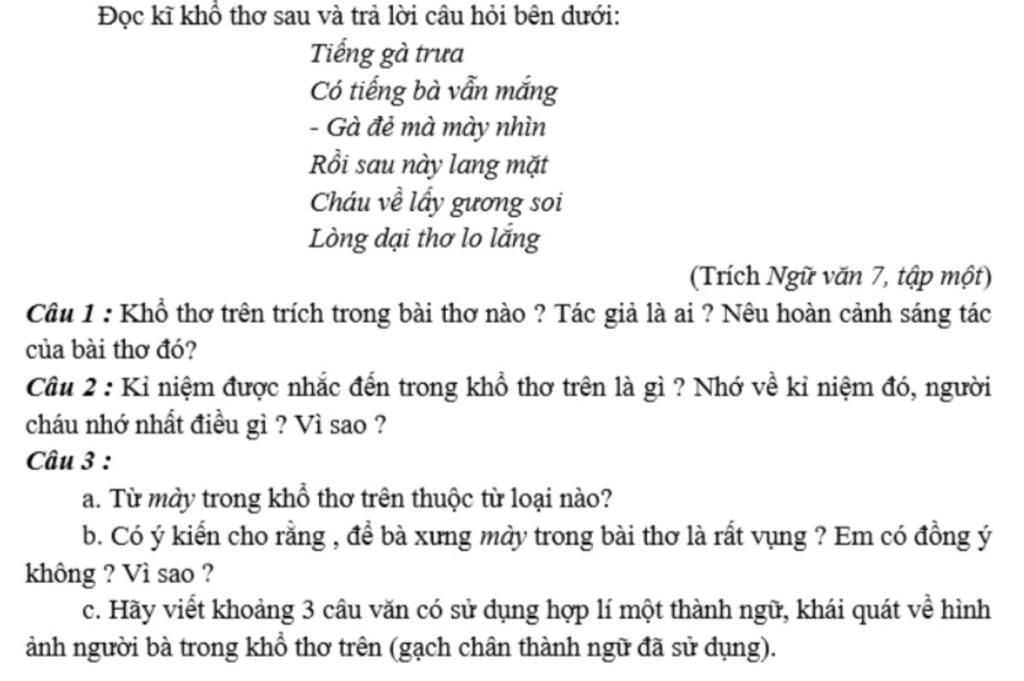 Đọc kĩ khổ thơ sau và trả lời câu hỏi bên dưới:

Tiếng gà trưa
Có tiếng bà vẫn mắng
- Gà đẻ mà mày nhìn
Rồi sau này lang mặt
Cháu về lấy gương soi
Lòng dại thơ lo lắng

(Trích Ngữ văn 7, tập một)

Câu 1 : Khổ thơ trên trích trong bài thơ nào ? Tác giả là ai ? Nêu hoàn cảnh sáng tác của bài thơ đó?

Câu 2 : Kỉ niệm được nhắc đến trong khổ thơ trên là gì ? Nhớ về kỉ niệm đó, người cháu nhớ nhất điều gì ? Vì sao ?

Câu 3 :

a. Từ mày trong khổ thơ trên thuộc từ loại nào?

b. Có ý kiến cho rằng , để bà xưng mày trong bài thơ là rất vụng ? Em có đồng ý không ? Vì sao ?

c. Hãy viết khoảng 3 câu văn có sử dụng hợp lí một thành ngữ, khái quát về hình ảnh người bà trong khổ thơ trên (gạch chân thành ngữ đã sử dụng).